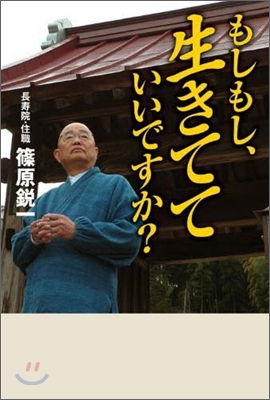 もしもし、生きてていいですか?

長寿院・住職
篠原鋭一